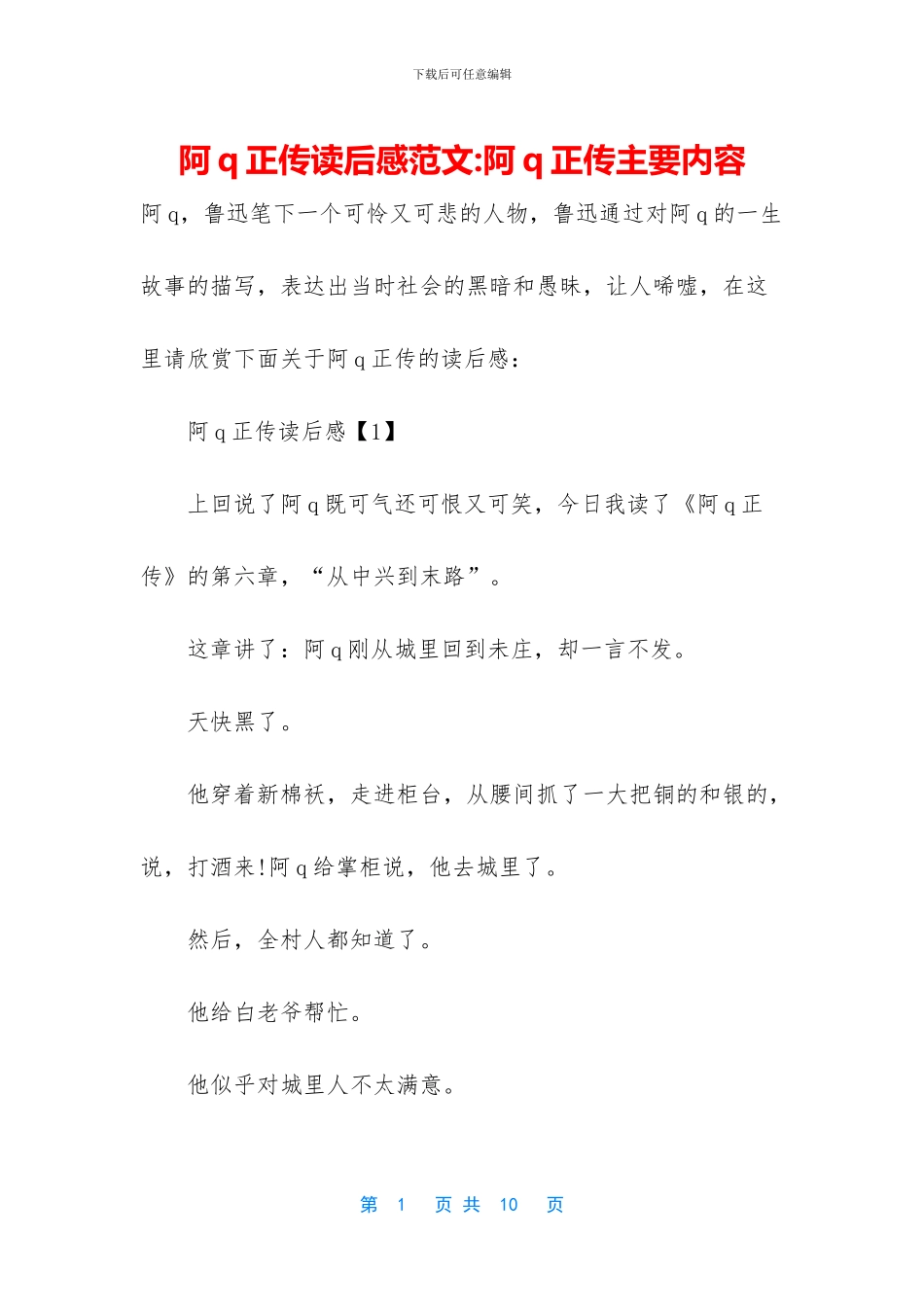 下载后可任意编辑

阿 q 正传读后感范文:阿 q 正传主要内容

阿 q，鲁迅笔下一个可怜又可悲的人物，鲁迅通过对阿 q 的一生故事的描写，表达出当时社会的黑暗和愚昧，让人唏嘘，在这里请欣赏下面关于阿 q 正传的读后感：

阿 q 正传读后感【1】

上回说了阿 q 既可气还可恨又可笑，今日我读了《阿 q 正传》的第六章，“从中兴到末路”。

这章讲了：阿 q 刚从城里回到未庄，却一言不发。

天快黑了。

他穿着新棉袄，走进柜台，从腰间抓了一大把铜的和银的，说，打酒来!阿 q 给掌柜说，他去城里了。

然后，全村人都知道了。

他给白老爷帮忙。

他似乎对城里人不太满意。

第 1 页 共 10 页